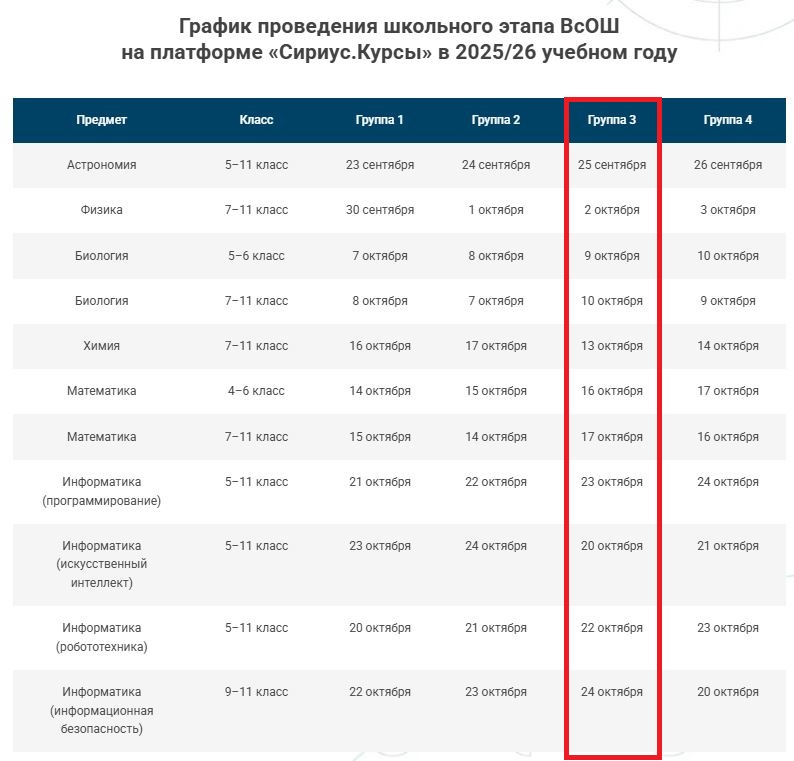 График проведения школьного этапа ВсОШ на платформе «Сириус.Курсы» в 2025/26 учебном году

| Предмет | Класс | Группа 1 | Группа 2 | Группа 3 | Группа 4 |
|---|---|---|---|---|---|
| Астрономия | 5–11 класс | 23 сентября | 24 сентября | 25 сентября | 26 сентября |
| Физика | 7–11 класс | 30 сентября | 1 октября | 2 октября | 3 октября |
| Биология | 5–6 класс | 7 октября | 8 октября | 9 октября | 10 октября |
| Биология | 7–11 класс | 8 октября | 7 октября | 10 октября | 9 октября |
| Химия | 7–11 класс | 16 октября | 17 октября | 13 октября | 14 октября |
| Математика | 4–6 класс | 14 октября | 15 октября | 16 октября | 17 октября |
| Математика | 7–11 класс | 15 октября | 14 октября | 17 октября | 16 октября |
| Информатика (программирование) | 5–11 класс | 21 октября | 22 октября | 23 октября | 24 октября |
| Информатика (искусственный интеллект) | 5–11 класс | 23 октября | 24 октября | 20 октября | 21 октября |
| Информатика (робототехника) | 5–11 класс | 20 октября | 21 октября | 22 октября | 23 октября |
| Информатика (информационная безопасность) | 9–11 класс | 22 октября | 23 октября | 24 октября | 20 октября |